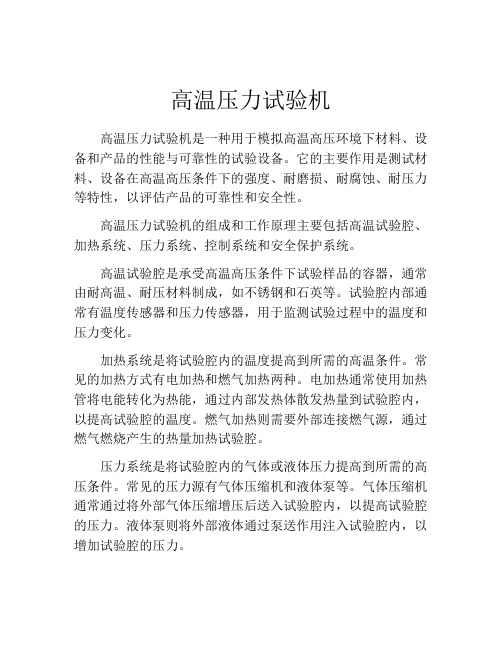 高温压力试验机

高温压力试验机是一种用于模拟高温高压环境下材料、设备和产品的性能与可靠性的试验设备。它的主要作用是测试材料、设备在高温高压条件下的强度、耐磨损、耐腐蚀、耐压力等特性，以评估产品的可靠性和安全性。

高温压力试验机的组成和工作原理主要包括高温试验腔、加热系统、压力系统、控制系统和安全保护系统。

高温试验腔是承受高温高压条件下试验样品的容器，通常由耐高温、耐压材料制成，如不锈钢和石英等。试验腔内部通常有温度传感器和压力传感器，用于监测试验过程中的温度和压力变化。

加热系统是将试验腔内的温度提高到所需的高温条件。常见的加热方式有电加热和燃气加热两种。电加热通常使用加热管将电能转化为热能，通过内部发热体散发热量到试验腔内，以提高试验腔的温度。燃气加热则需要外部连接燃气源，通过燃气燃烧产生的热量加热试验腔。

压力系统是将试验腔内的气体或液体压力提高到所需的高压条件。常见的压力源有气体压缩机和液体泵等。气体压缩机通常通过将外部气体压缩增压后送入试验腔内，以提高试验腔的压力。液体泵则将外部液体通过泵送作用注入试验腔内，以增加试验腔的压力。